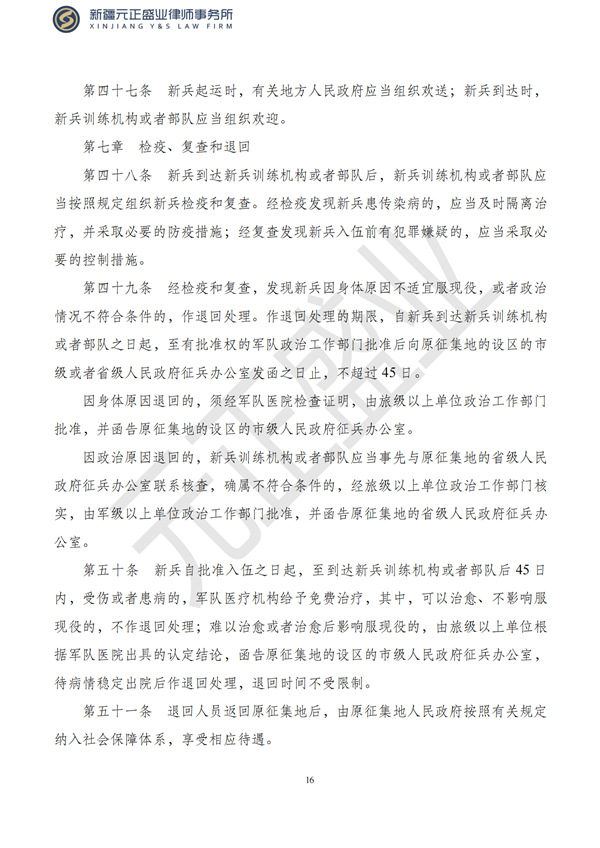 新疆元正盛业律师事务所
XINJIANG Y&S LAW FIRM

第四十七条 新兵起运时，有关地方人民政府应当组织欢送；新兵到达时，新兵训练机构或者部队应当组织欢迎。

第七章 检疫、复查和退回

第四十八条 新兵到达新兵训练机构或者部队后，新兵训练机构或者部队应当按照规定组织新兵检疫和复查。经检疫发现新兵患传染病的，应当及时隔离治疗，并采取必要的防疫措施；经复查发现新兵入伍前有犯罪嫌疑的，应当采取必要的控制措施。

第四十九条 经检疫和复查，发现新兵因身体原因不适宜服现役，或者政治情况不符合条件的，作退回处理。作退回处理的期限，自新兵到达新兵训练机构或者部队之日起，至有批准权的军队政治工作部门批准后向原征集地的设区的市级或者省级人民政府征兵办公室发函之日止，不超过45日。

因身体原因退回的，须经军队医院检查证明，由旅级以上单位政治工作部门批准，并函告原征集地的设区的市级人民政府征兵办公室。

因政治原因退回的，新兵训练机构或者部队应当事先与原征集地的省级人民政府征兵办公室联系核查，确属不符合条件的，经旅级以上单位政治工作部门核实，由军级以上单位政治工作部门批准，并函告原征集地的省级人民政府征兵办公室。

第五十条 新兵自批准入伍之日起，至到达新兵训练机构或者部队后45日内，受伤或者患病的，军队医疗机构给予免费治疗，其中，可以治愈、不影响服现役的，不作退回处理；难以治愈或者治愈后影响服现役的，由旅级以上单位根据军队医院出具的认定结论，函告原征集地的设区的市级人民政府征兵办公室，待病情稳定出院后作退回处理，退回时间不受限制。

第五十一条 退回人员返回原征集地后，由原征集地人民政府按照有关规定纳入社会保障体系，享受相应待遇。

16

元正盛业